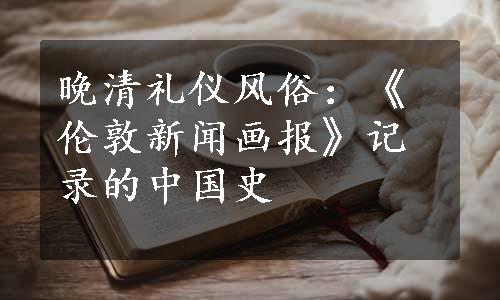 晚清礼仪风俗：《伦敦新闻画报》记录的中国史